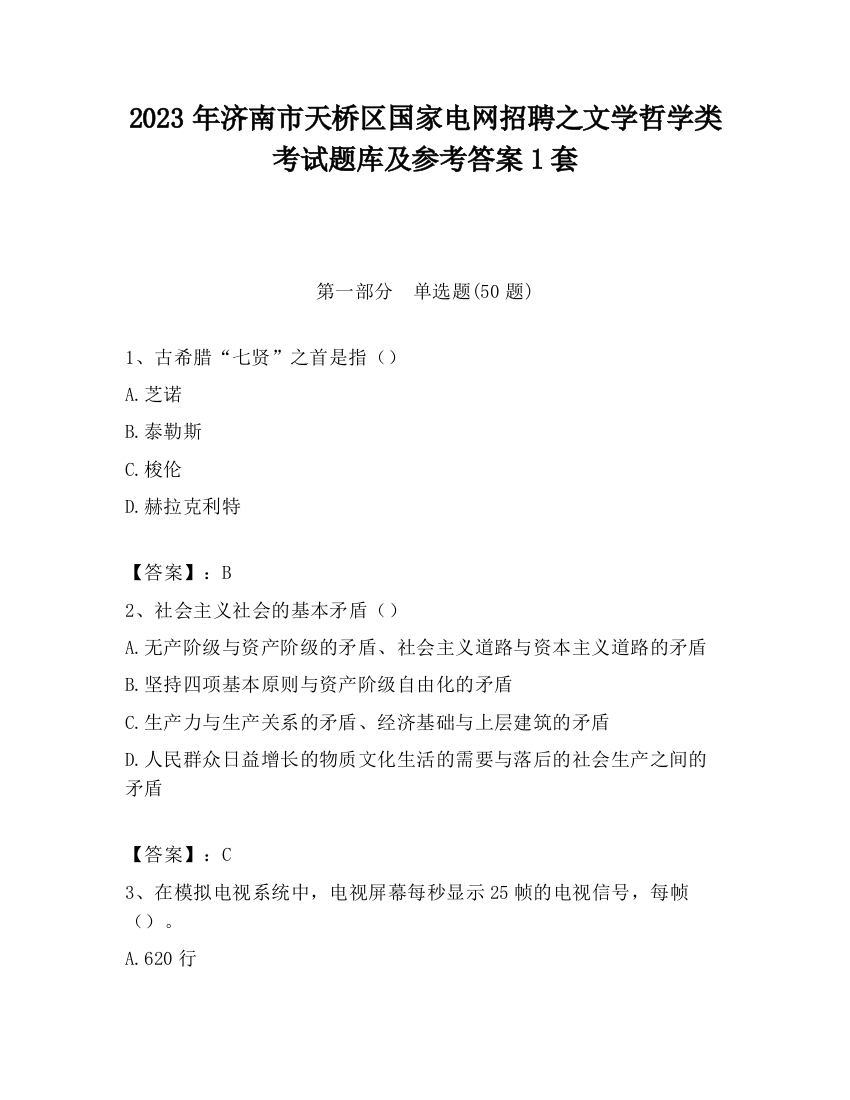 2023 年济南市天桥区国家电网招聘之文学哲学类考试题库及参考答案 1 套

第一部分　单选题(50 题)

1、古希腊“七贤”之首是指（）

A.芝诺

B.泰勒斯

C.梭伦

D.赫拉克利特

【答案】：B

2、社会主义社会的基本矛盾（）

A.无产阶级与资产阶级的矛盾、社会主义道路与资本主义道路的矛盾

B.坚持四项基本原则与资产阶级自由化的矛盾

C.生产力与生产关系的矛盾、经济基础与上层建筑的矛盾

D.人民群众日益增长的物质文化生活的需要与落后的社会生产之间的矛盾

【答案】：C

3、在模拟电视系统中，电视屏幕每秒显示 25 帧的电视信号，每帧（）。

A.620 行